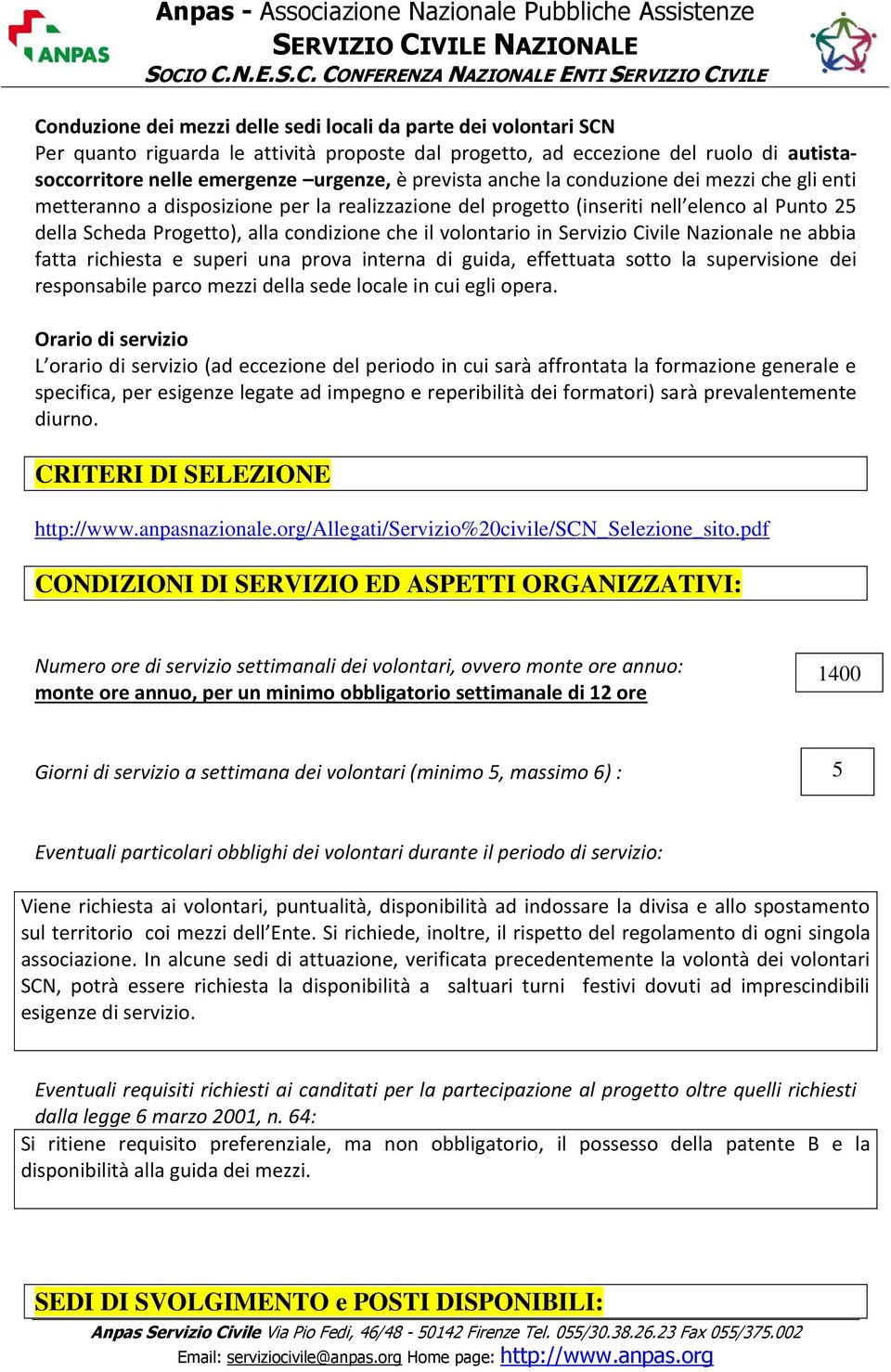 ANPAS

Anpas - Associazione Nazionale Pubbliche Assistenze
SERVIZIO CIVILE NAZIONALE
SOCIO C.N.E.S.C. CONFERENZA NAZIONALE ENTI SERVIZIO CIVILE

Conduzione dei mezzi delle sedi locali da parte dei volontari SCN
Per quanto riguarda le attività proposte dal progetto, ad eccezione del ruolo di autista-soccorritore nelle emergenze –urgenze, è prevista anche la conduzione dei mezzi che gli enti metteranno a disposizione per la realizzazione del progetto (inseriti nell'elenco al Punto 25 della Scheda Progetto), alla condizione che il volontario in Servizio Civile Nazionale ne abbia fatta richiesta e superi una prova interna di guida, effettuata sotto la supervisione dei responsabile parco mezzi della sede locale in cui egli opera.

Orario di servizio
L'orario di servizio (ad eccezione del periodo in cui sarà affrontata la formazione generale e specifica, per esigenze legate ad impegno e reperibilità dei formatori) sarà prevalentemente diurno.

CRITERI DI SELEZIONE

http://www.anpasnazionale.org/Allegati/Servizio%20civile/SCN_Selezione_sito.pdf

CONDIZIONI DI SERVIZIO ED ASPETTI ORGANIZZATIVI:

Numero ore di servizio settimanali dei volontari, ovvero monte ore annuo:
monte ore annuo, per un minimo obbligatorio settimanale di 12 ore

1400

Giorni di servizio a settimana dei volontari (minimo 5, massimo 6) :

5

Eventuali particolari obblighi dei volontari durante il periodo di servizio:

Viene richiesta ai volontari, puntualità, disponibilità ad indossare la divisa e allo spostamento sul territorio coi mezzi dell'Ente. Si richiede, inoltre, il rispetto del regolamento di ogni singola associazione. In alcune sedi di attuazione, verificata precedentemente la volontà dei volontari SCN, potrà essere richiesta la disponibilità a saltuari turni festivi dovuti ad imprescindibili esigenze di servizio.

Eventuali requisiti richiesti ai canditati per la partecipazione al progetto oltre quelli richiesti dalla legge 6 marzo 2001, n. 64:
Si ritiene requisito preferenziale, ma non obbligatorio, il possesso della patente B e la disponibilità alla guida dei mezzi.

SEDI DI SVOLGIMENTO e POSTI DISPONIBILI:

Anpas Servizio Civile Via Pio Fedi, 46/48 - 50142 Firenze Tel. 055/30.38.26.23 Fax 055/375.002
Email: serviziocivile@anpas.org Home page: http://www.anpas.org